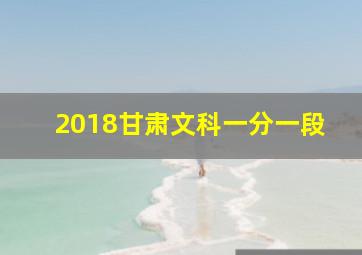 2018甘肃文科一分一段